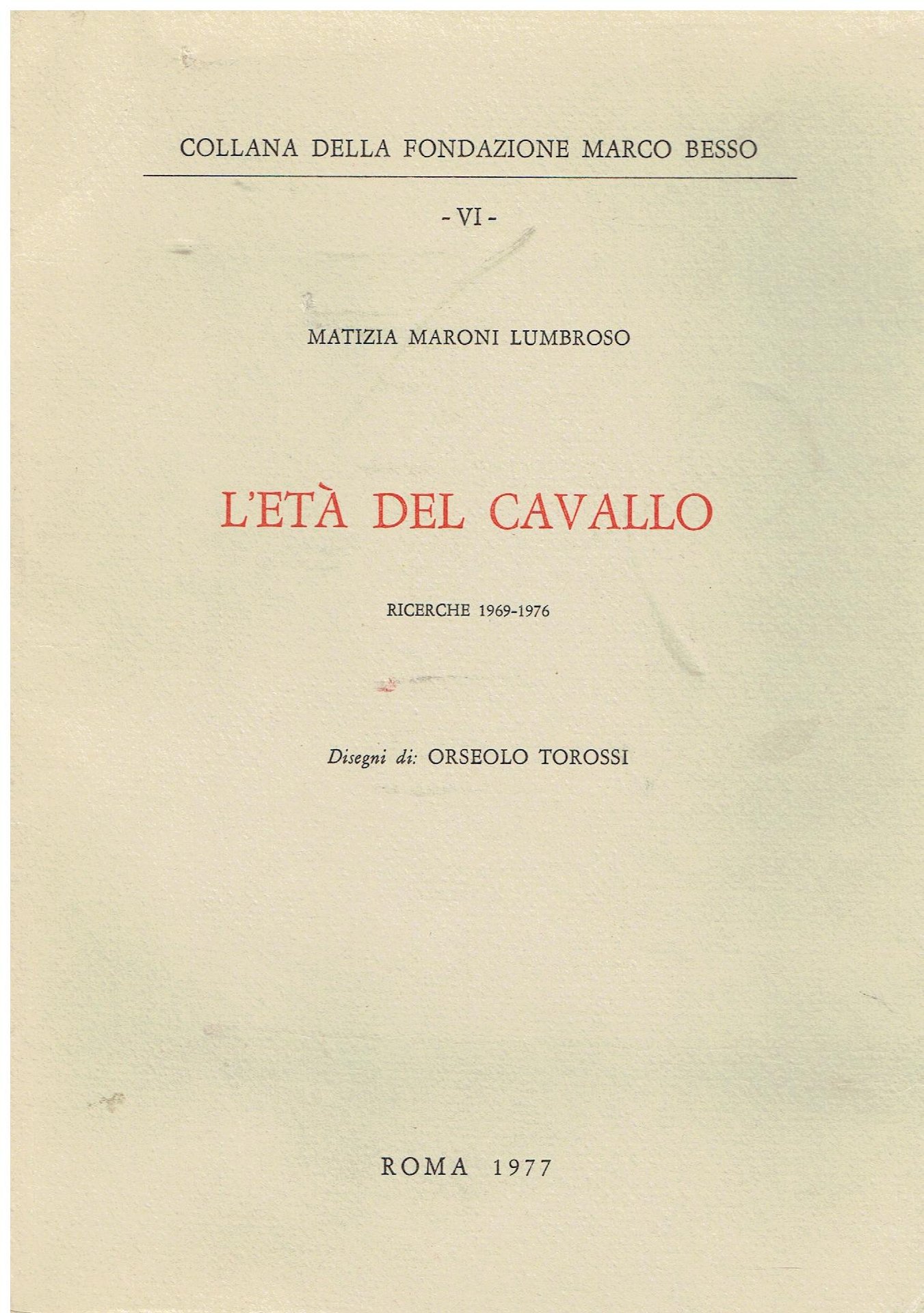 COLLANA DELLA FONDAZIONE MARCO BESSO

- VI -

MATIZIA MARONI LUMBROSO

L'ETÀ DEL CAVALLO

RICERCHE 1969-1976

Disegni di: ORSEOLO TOROSSI

ROMA 1977